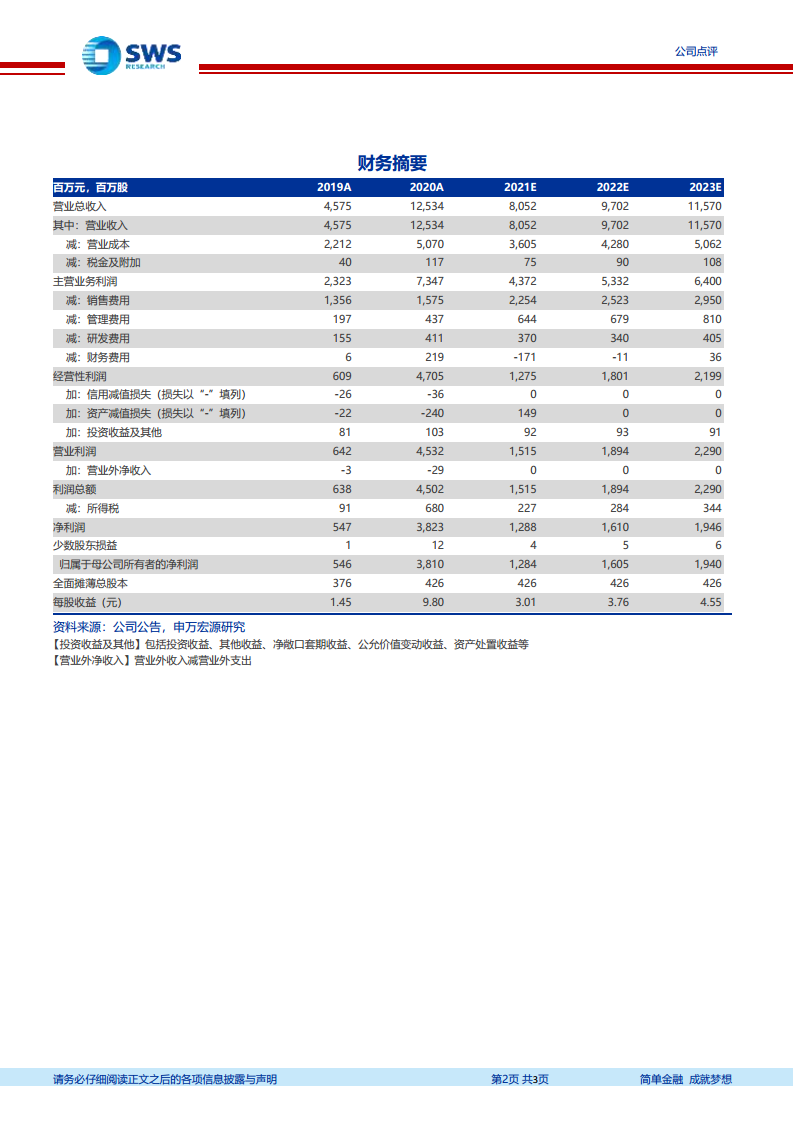 SWS RESEARCH

公司点评

财务摘要

| 百万元，百万股 | 2019A | 2020A | 2021E | 2022E | 2023E |
|---|---|---|---|---|---|
| 营业总收入 | 4,575 | 12,534 | 8,052 | 9,702 | 11,570 |
| 其中：营业收入 | 4,575 | 12,534 | 8,052 | 9,702 | 11,570 |
| 减：营业成本 | 2,212 | 5,070 | 3,605 | 4,280 | 5,062 |
| 减：税金及附加 | 40 | 117 | 75 | 90 | 108 |
| 主营业务利润 | 2,323 | 7,347 | 4,372 | 5,332 | 6,400 |
| 减：销售费用 | 1,356 | 1,575 | 2,254 | 2,523 | 2,950 |
| 减：管理费用 | 197 | 437 | 644 | 679 | 810 |
| 减：研发费用 | 155 | 411 | 370 | 340 | 405 |
| 减：财务费用 | 6 | 219 | -171 | -11 | 36 |
| 经营性利润 | 609 | 4,705 | 1,275 | 1,801 | 2,199 |
| 加：信用减值损失（损失以“-”填列） | -26 | -36 | 0 | 0 | 0 |
| 加：资产减值损失（损失以“-”填列） | -22 | -240 | 149 | 0 | 0 |
| 加：投资收益及其他 | 81 | 103 | 92 | 93 | 91 |
| 营业利润 | 642 | 4,532 | 1,515 | 1,894 | 2,290 |
| 加：营业外净收入 | -3 | -29 | 0 | 0 | 0 |
| 利润总额 | 638 | 4,502 | 1,515 | 1,894 | 2,290 |
| 减：所得税 | 91 | 680 | 227 | 284 | 344 |
| 净利润 | 547 | 3,823 | 1,288 | 1,610 | 1,946 |
| 少数股东损益 | 1 | 12 | 4 | 5 | 6 |
| 归属于母公司所有者的净利润 | 546 | 3,810 | 1,284 | 1,605 | 1,940 |
| 全面摊薄总股本 | 376 | 426 | 426 | 426 | 426 |
| 每股收益（元） | 1.45 | 9.80 | 3.01 | 3.76 | 4.55 |

资料来源：公司公告，申万宏源研究
【投资收益及其他】包括投资收益、其他收益、净敞口套期收益、公允价值变动收益、资产处置收益等
【营业外净收入】营业外收入减营业外支出

请务必仔细阅读正文之后的各项信息披露与声明　第2页 共3页　简单金融 成就梦想